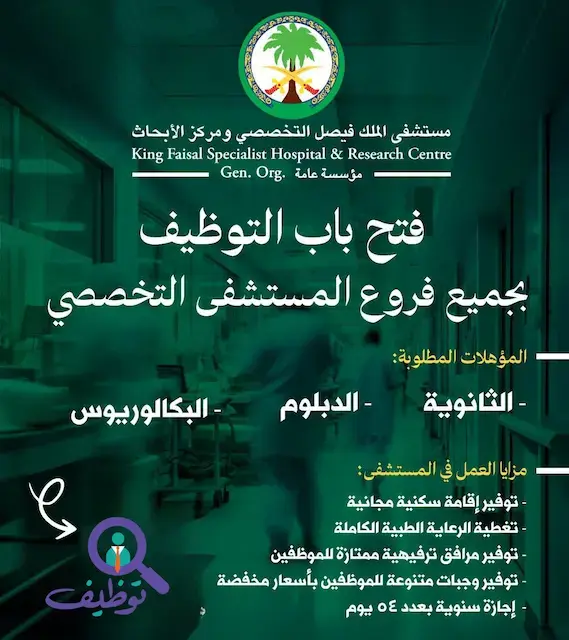 مستشفى الملك فيصل التخصصي ومركز الأبحاث
King Faisal Specialist Hospital & Research Centre
Gen. Org. مؤسسة عامة

فتح باب التوظيف
بجميع فروع المستشفى التخصصي

المؤهلات المطلوبة:
- الثانوية - الدبلوم - البكالوريوس

مزايا العمل في المستشفى:
- توفير إقامة سكنية مجانية
- تغطية الرعاية الطبية الكاملة
- توفير مرافق ترفيهية ممتازة للموظفين
- توفير وجبات متنوعة للموظفين بأسعار مخفضة
- إجازة سنوية بعدد ٥٤ يوم

توظيف